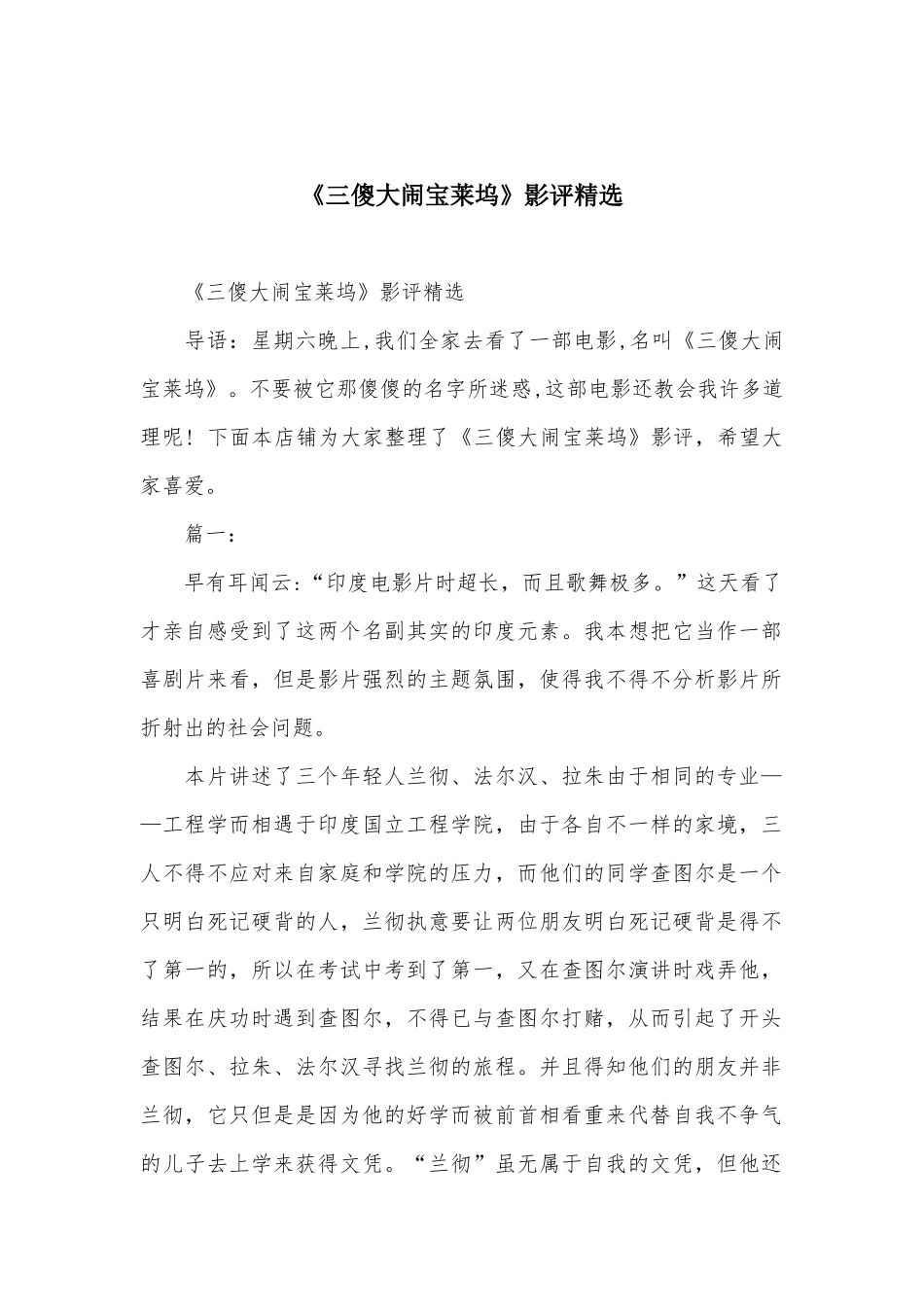 《三傻大闹宝莱坞》影评精选

《三傻大闹宝莱坞》影评精选

导语：星期六晚上,我们全家去看了一部电影,名叫《三傻大闹宝莱坞》。不要被它那傻傻的名字所迷惑,这部电影还教会我许多道理呢！下面本店铺为大家整理了《三傻大闹宝莱坞》影评，希望大家喜爱。

篇一：

早有耳闻云:“印度电影片时超长，而且歌舞极多。”这天看了才亲自感受到了这两个名副其实的印度元素。我本想把它当作一部喜剧片来看，但是影片强烈的主题氛围，使得我不得不分析影片所折射出的社会问题。

本片讲述了三个年轻人兰彻、法尔汉、拉朱由于相同的专业——工程学而相遇于印度国立工程学院，由于各自不一样的家境，三人不得不应对来自家庭和学院的压力，而他们的同学查图尔是一个只明白死记硬背的人，兰彻执意要让两位朋友明白死记硬背是得不了第一的，所以在考试中考到了第一，又在查图尔演讲时戏弄他，结果在庆功时遇到查图尔，不得已与查图尔打赌，从而引起了开头查图尔、拉朱、法尔汉寻找兰彻的旅程。并且得知他们的朋友并非兰彻，它只但是是因为他的好学而被前首相看重来代替自我不争气的儿子去上学来获得文凭。“兰彻”虽无属于自我的文凭，但他还